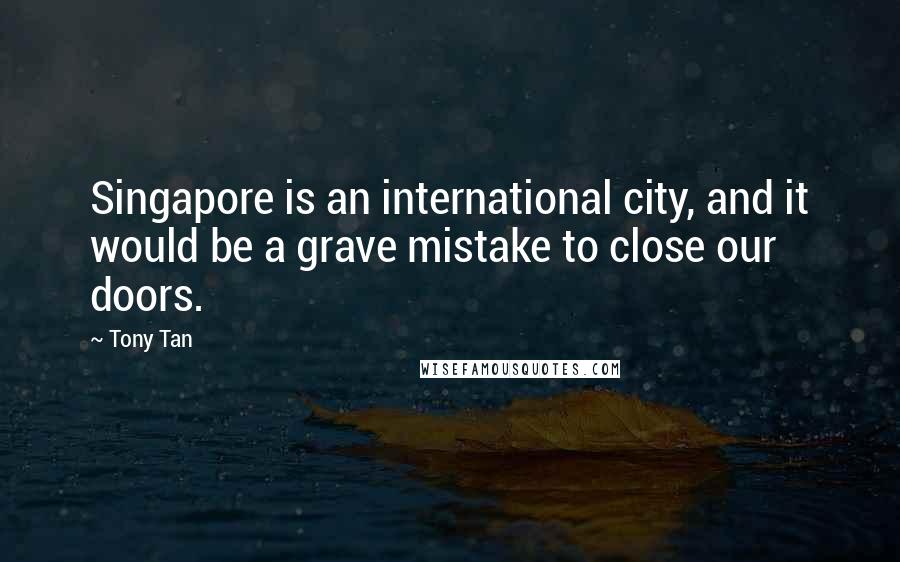 Singapore is an international city, and it would be a grave mistake to close our doors.

~ Tony Tan

WISEFAMOUSQUOTES.COM